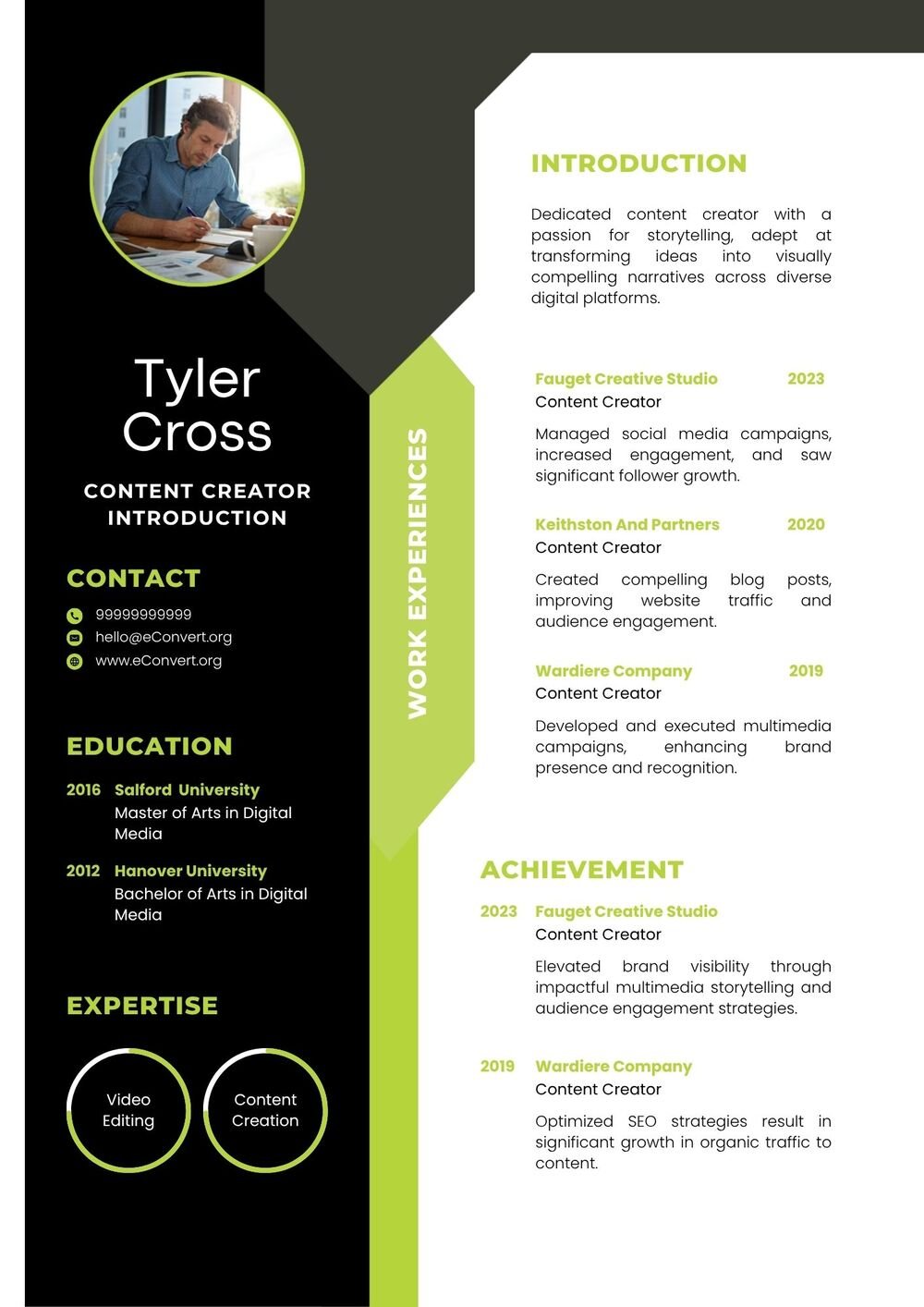 Tyler Cross

CONTENT CREATOR INTRODUCTION

CONTACT

99999999999

hello@eConvert.org

www.eConvert.org

EDUCATION

2016 Salford University
Master of Arts in Digital Media

2012 Hanover University
Bachelor of Arts in Digital Media

EXPERTISE

Video Editing

Content Creation

WORK EXPERIENCES

INTRODUCTION

Dedicated content creator with a passion for storytelling, adept at transforming ideas into visually compelling narratives across diverse digital platforms.

Fauget Creative Studio 2023
Content Creator

Managed social media campaigns, increased engagement, and saw significant follower growth.

Keithston And Partners 2020
Content Creator

Created compelling blog posts, improving website traffic and audience engagement.

Wardiere Company 2019
Content Creator

Developed and executed multimedia campaigns, enhancing brand presence and recognition.

ACHIEVEMENT

2023 Fauget Creative Studio
Content Creator

Elevated brand visibility through impactful multimedia storytelling and audience engagement strategies.

2019 Wardiere Company
Content Creator

Optimized SEO strategies result in significant growth in organic traffic to content.